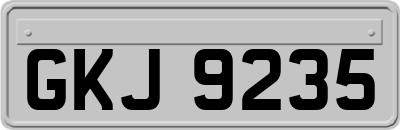 GKJ 9235